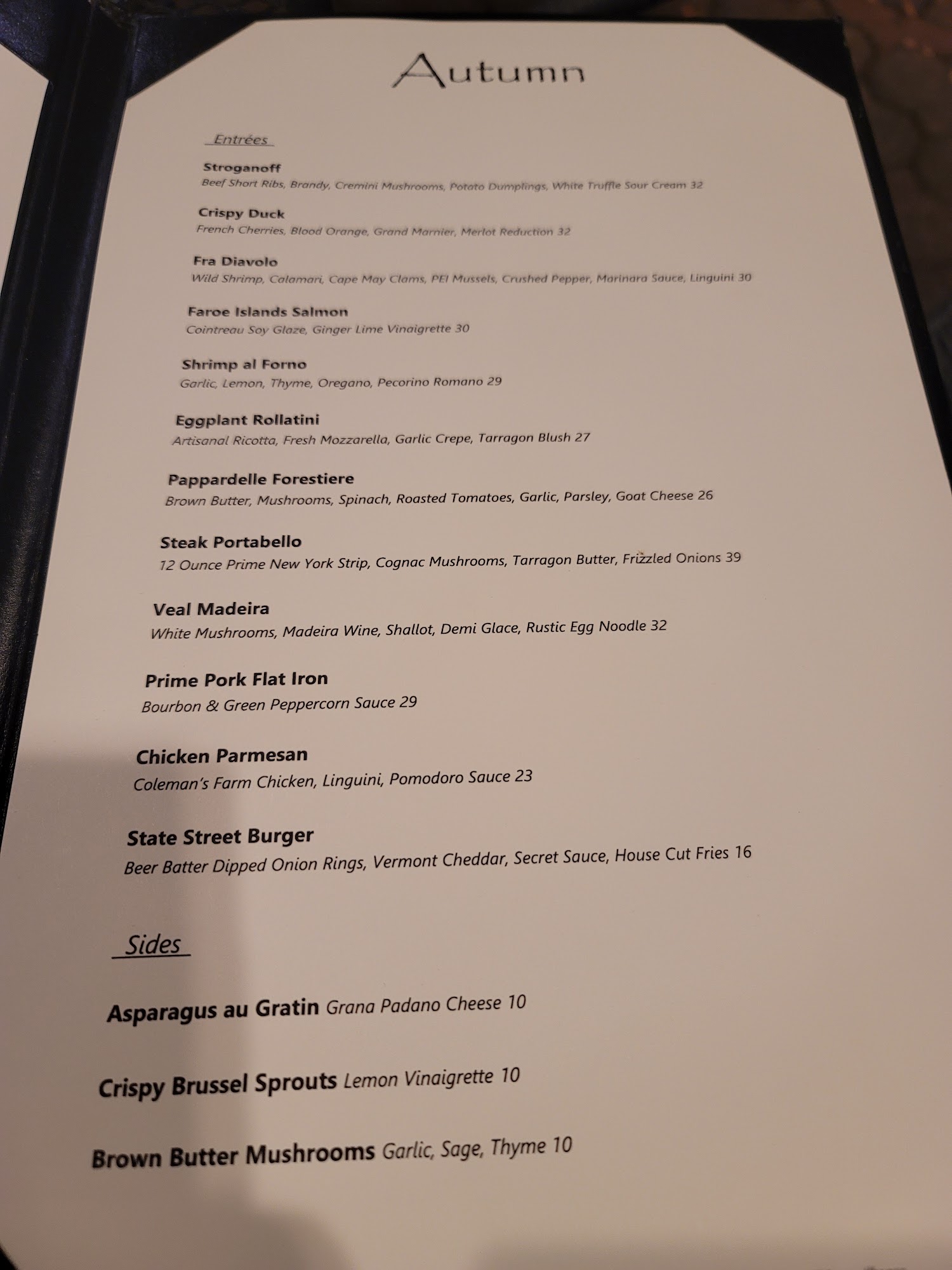 Autumn

Entrées

Stroganoff
Beef Short Ribs, Brandy, Cremini Mushrooms, Potato Dumplings, White Truffle Sour Cream 32

Crispy Duck
French Cherries, Blood Orange, Grand Marnier, Merlot Reduction 32

Fra Diavolo
Wild Shrimp, Calamari, Cape May Clams, PEI Mussels, Crushed Pepper, Marinara Sauce, Linguini 30

Faroe Islands Salmon
Cointreau Soy Glaze, Ginger Lime Vinaigrette 30

Shrimp al Forno
Garlic, Lemon, Thyme, Oregano, Pecorino Romano 29

Eggplant Rollatini
Artisanal Ricotta, Fresh Mozzarella, Garlic Crepe, Tarragon Blush 27

Pappardelle Forestiere
Brown Butter, Mushrooms, Spinach, Roasted Tomatoes, Garlic, Parsley, Goat Cheese 26

Steak Portabello
12 Ounce Prime New York Strip, Cognac Mushrooms, Tarragon Butter, Frizzled Onions 39

Veal Madeira
White Mushrooms, Madeira Wine, Shallot, Demi Glace, Rustic Egg Noodle 32

Prime Pork Flat Iron
Bourbon & Green Peppercorn Sauce 29

Chicken Parmesan
Coleman's Farm Chicken, Linguini, Pomodoro Sauce 23

State Street Burger
Beer Batter Dipped Onion Rings, Vermont Cheddar, Secret Sauce, House Cut Fries 16

Sides

Asparagus au Gratin Grana Padano Cheese 10

Crispy Brussel Sprouts Lemon Vinaigrette 10

Brown Butter Mushrooms Garlic, Sage, Thyme 10